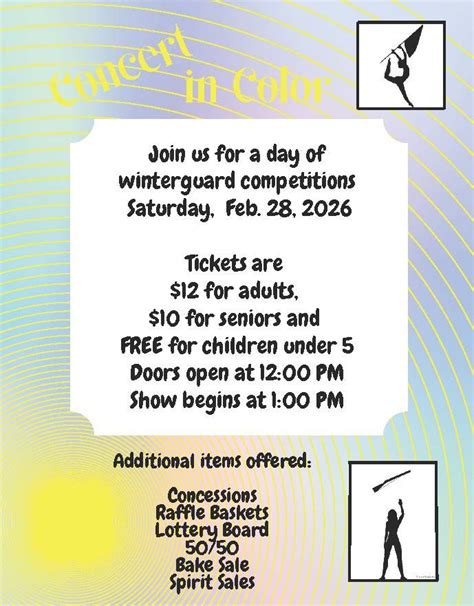 Concert in Color

Join us for a day of winterguard competitions Saturday, Feb. 28, 2026

Tickets are
$12 for adults,
$10 for seniors and
FREE for children under 5
Doors open at 12:00 PM
Show begins at 1:00 PM

Additional items offered:

Concessions
Raffle Baskets
Lottery Board
50/50
Bake Sale
Spirit Sales